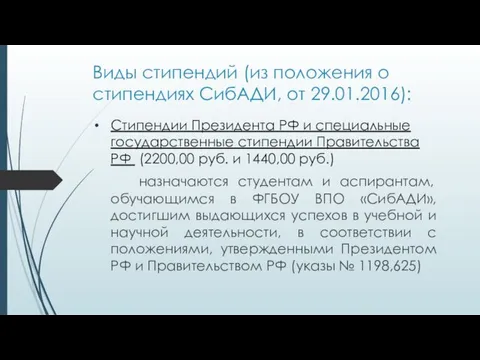 Виды стипендий (из положения о стипендиях СибАДИ, от 29.01.2016):

• Стипендии Президента РФ и специальные государственные стипендии Правительства РФ (2200,00 руб. и 1440,00 руб.)

назначаются студентам и аспирантам, обучающимся в ФГБОУ ВПО «СибАДИ», достигшим выдающихся успехов в учебной и научной деятельности, в соответствии с положениями, утвержденными Президентом РФ и Правительством РФ (указы № 1198,625)